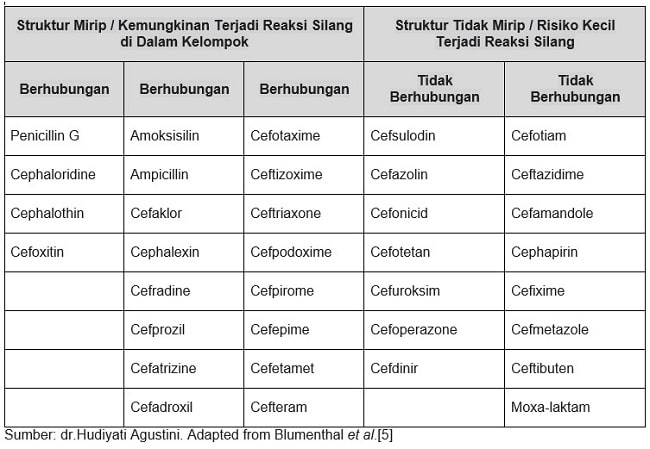 | Struktur Mirip / Kemungkinan Terjadi Reaksi Silang di Dalam Kelompok | | | Struktur Tidak Mirip / Risiko Kecil Terjadi Reaksi Silang | |
|---|---|---|---|---|
| Berhubungan | Berhubungan | Berhubungan | Tidak Berhubungan | Tidak Berhubungan |
| Penicillin G | Amoksisilin | Cefotaxime | Cefsulodin | Cefotiam |
| Cephaloridine | Ampicillin | Ceftizoxime | Cefazolin | Ceftazidime |
| Cephalothin | Cefaklor | Ceftriaxone | Cefonicid | Cefamandole |
| Cefoxitin | Cephalexin | Cefpodoxime | Cefotetan | Cephapirin |
| | Cefradine | Cefpirome | Cefuroksim | Cefixime |
| | Cefprozil | Cefepime | Cefoperazone | Cefmetazole |
| | Cefatrizine | Cefetamet | Cefdinir | Ceftibuten |
| | Cefadroxil | Cefteram | | Moxa-laktam |

Sumber: dr.Hudiyati Agustini. Adapted from Blumenthal et al.[5]